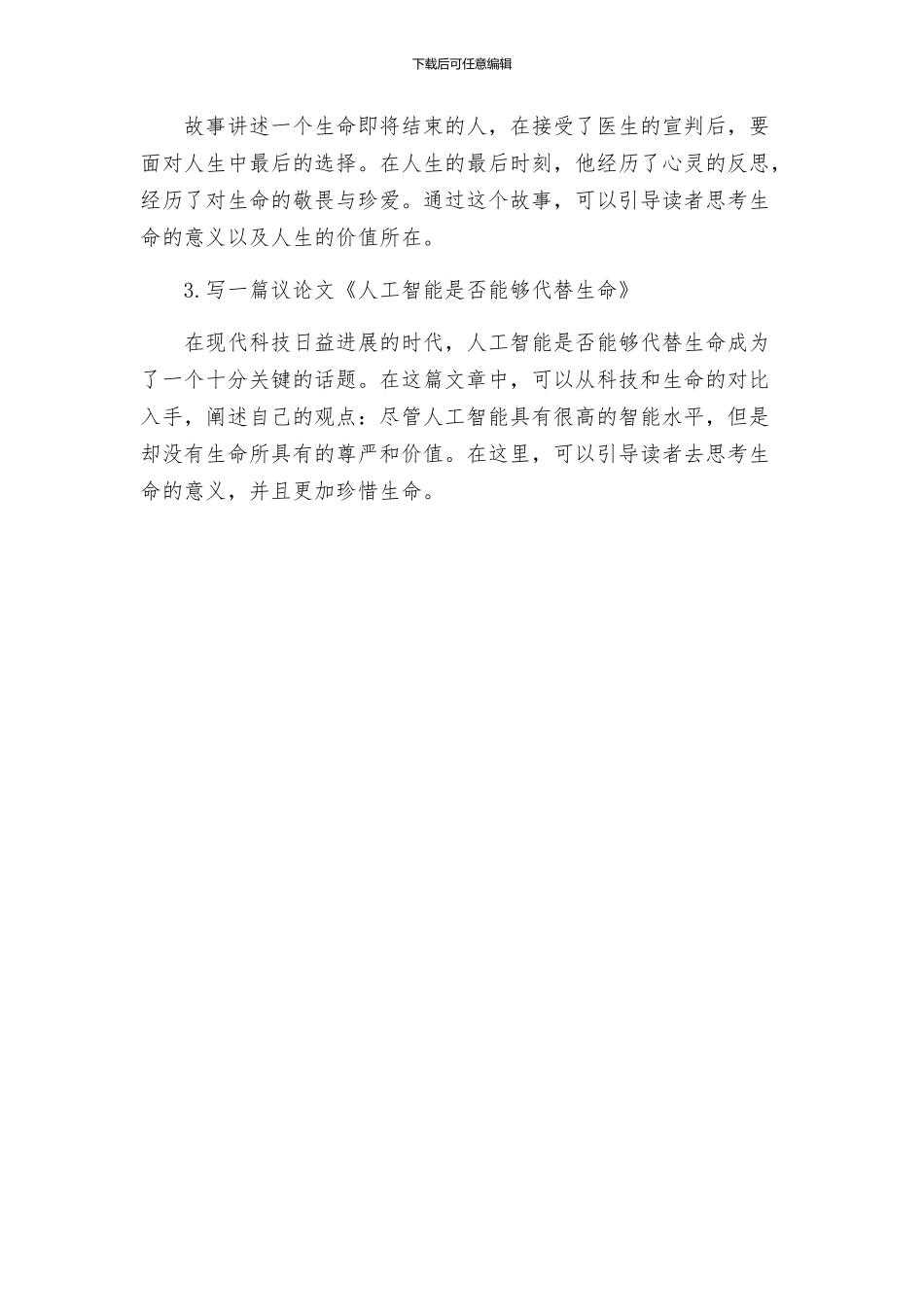 下载后可任意编辑

故事讲述一个生命即将结束的人，在接受了医生的宣判后，要面对人生中最后的选择。在人生的最后时刻，他经历了心灵的反思，经历了对生命的敬畏与珍爱。通过这个故事，可以引导读者思考生命的意义以及人生的价值所在。

3.写一篇议论文《人工智能是否能够代替生命》

在现代科技日益进展的时代，人工智能是否能够代替生命成为了一个十分关键的话题。在这篇文章中，可以从科技和生命的对比入手，阐述自己的观点：尽管人工智能具有很高的智能水平，但是却没有生命所具有的尊严和价值。在这里，可以引导读者去思考生命的意义，并且更加珍惜生命。